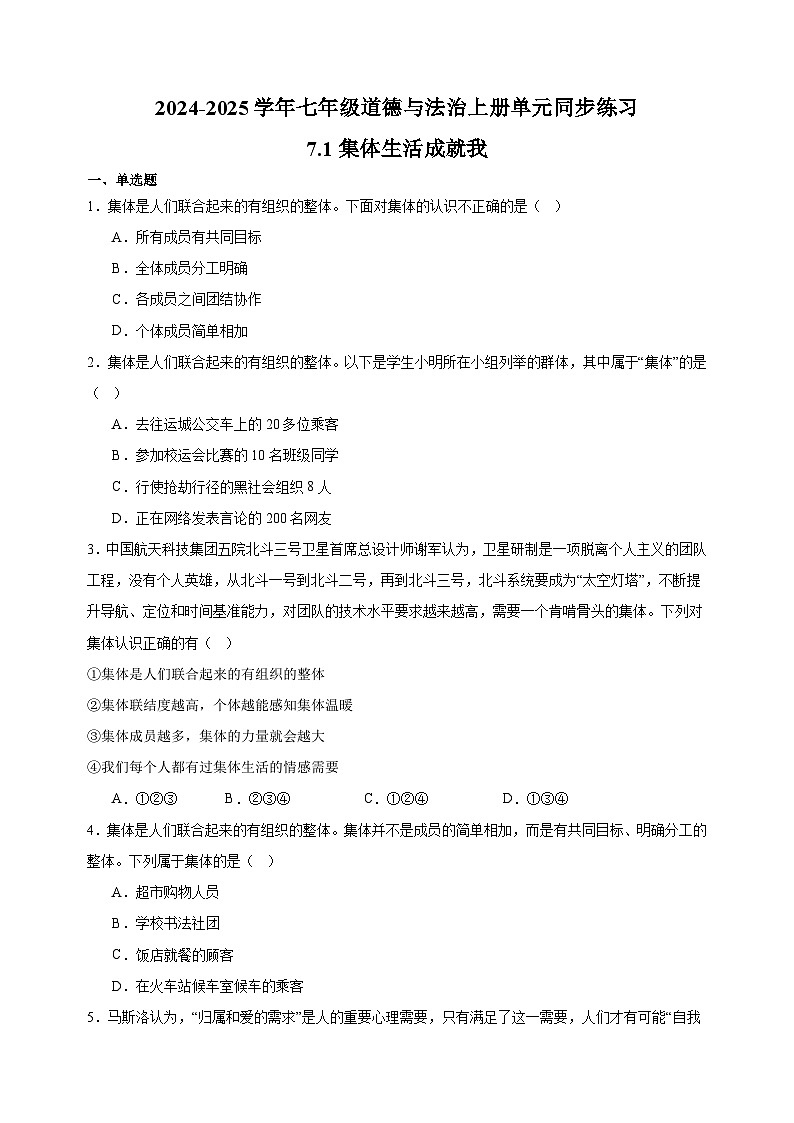 2024-2025 学年七年级道德与法治上册单元同步练习

7.1 集体生活成就我

一、单选题

1．集体是人们联合起来的有组织的整体。下面对集体的认识不正确的是（ ）

A．所有成员有共同目标

B．全体成员分工明确

C．各成员之间团结协作

D．个体成员简单相加

2．集体是人们联合起来的有组织的整体。以下是学生小明所在小组列举的群体，其中属于“集体”的是（ ）

A．去往运城公交车上的 20 多位乘客

B．参加校运会比赛的 10 名班级同学

C．行使抢劫行径的黑社会组织 8 人

D．正在网络发表言论的 200 名网友

3．中国航天科技集团五院北斗三号卫星首席总设计师谢军认为，卫星研制是一项脱离个人主义的团队工程，没有个人英雄，从北斗一号到北斗二号，再到北斗三号，北斗系统要成为“太空灯塔”，不断提升导航、定位和时间基准能力，对团队的技术水平要求越来越高，需要一个肯啃骨头的集体。下列对集体认识正确的有（ ）

①集体是人们联合起来的有组织的整体

②集体联结度越高，个体越能感知集体温暖

③集体成员越多，集体的力量就会越大

④我们每个人都有过集体生活的情感需要

A．①②③　　B．②③④　　C．①②④　　D．①③④

4．集体是人们联合起来的有组织的整体。集体并不是成员的简单相加，而是有共同目标、明确分工的整体。下列属于集体的是（ ）

A．超市购物人员

B．学校书法社团

C．饭店就餐的顾客

D．在火车站候车室候车的乘客

5．马斯洛认为，“归属和爱的需求”是人的重要心理需要，只有满足了这一需要，人们才有可能“自我